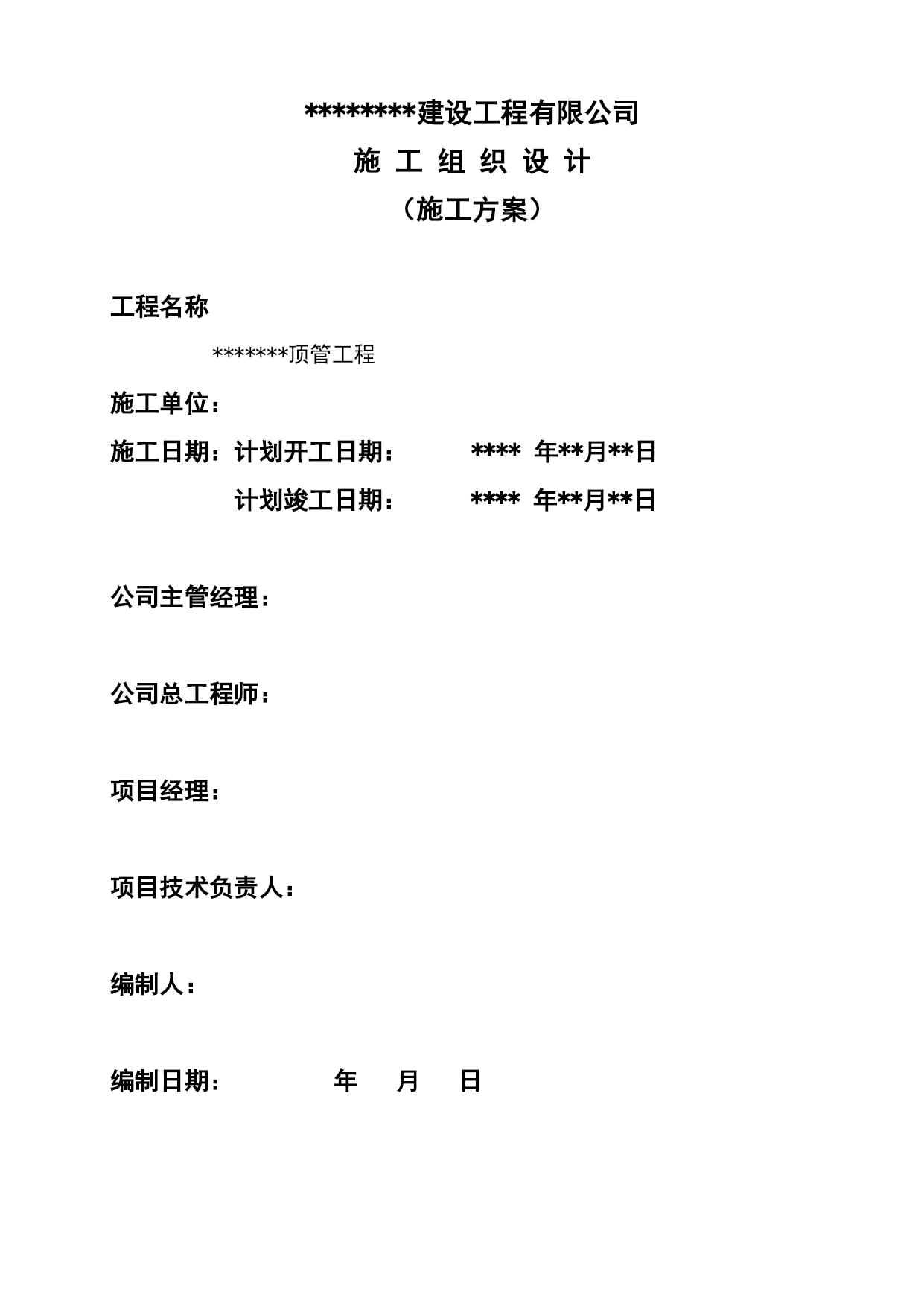 ********建设工程有限公司

施 工 组 织 设 计

（施工方案）

工程名称

*******顶管工程

施工单位：

施工日期：计划开工日期： **** 年**月**日

计划竣工日期： **** 年**月**日

公司主管经理：

公司总工程师：

项目经理：

项目技术负责人：

编制人：

编制日期： 年 月 日